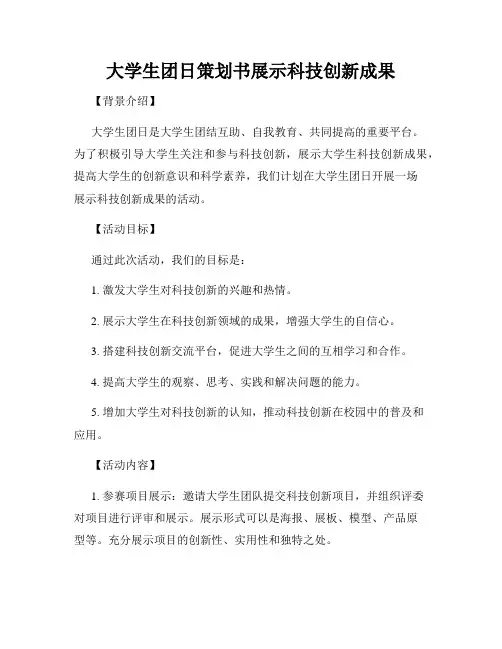 大学生团日策划书展示科技创新成果

【背景介绍】

大学生团日是大学生团结互助、自我教育、共同提高的重要平台。为了积极引导大学生关注和参与科技创新，展示大学生科技创新成果，提高大学生的创新意识和科学素养，我们计划在大学生团日开展一场展示科技创新成果的活动。

【活动目标】

通过此次活动，我们的目标是：

1. 激发大学生对科技创新的兴趣和热情。

2. 展示大学生在科技创新领域的成果，增强大学生的自信心。

3. 搭建科技创新交流平台，促进大学生之间的互相学习和合作。

4. 提高大学生的观察、思考、实践和解决问题的能力。

5. 增加大学生对科技创新的认知，推动科技创新在校园中的普及和应用。

【活动内容】

1. 参赛项目展示：邀请大学生团队提交科技创新项目，并组织评委对项目进行评审和展示。展示形式可以是海报、展板、模型、产品原型等。充分展示项目的创新性、实用性和独特之处。